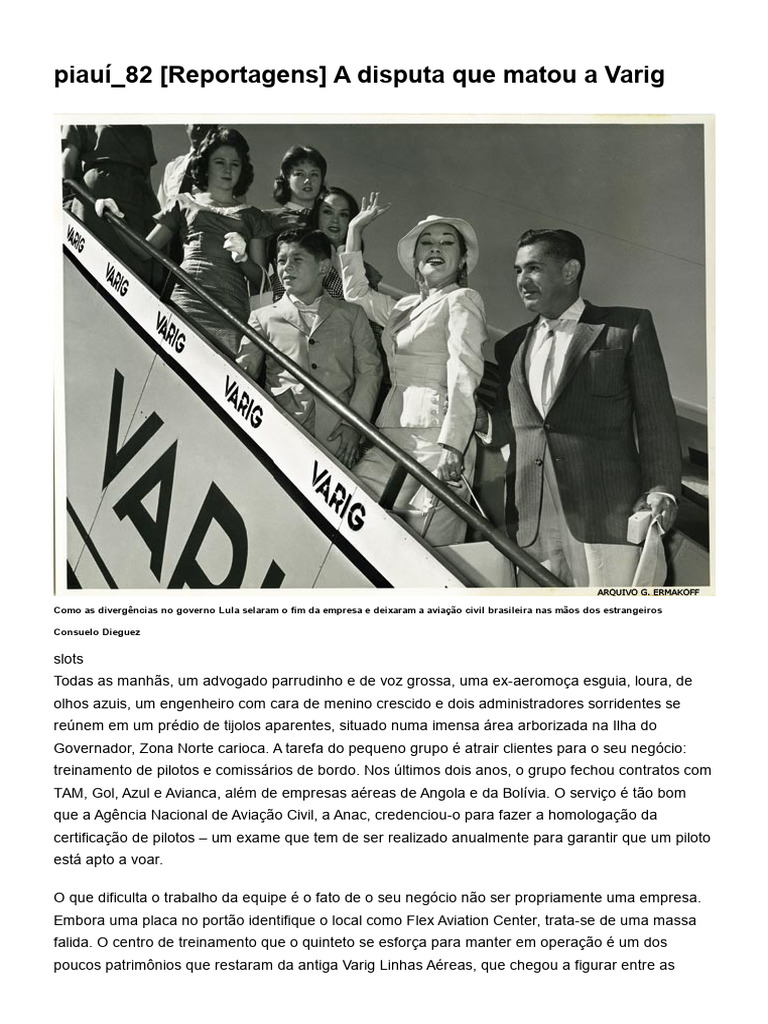 piauí_82 [Reportagens] A disputa que matou a Varig

VARIG
VARIG
VARIG
VARIG
VARIG
VARI

ARQUIVO G. ERMAKOFF

Como as divergências no governo Lula selaram o fim da empresa e deixaram a aviação civil brasileira nas mãos dos estrangeiros

Consuelo Dieguez

slots
Todas as manhãs, um advogado parrudinho e de voz grossa, uma ex-aeromoça esguia, loura, de olhos azuis, um engenheiro com cara de menino crescido e dois administradores sorridentes se reúnem em um prédio de tijolos aparentes, situado numa imensa área arborizada na Ilha do Governador, Zona Norte carioca. A tarefa do pequeno grupo é atrair clientes para o seu negócio: treinamento de pilotos e comissários de bordo. Nos últimos dois anos, o grupo fechou contratos com TAM, Gol, Azul e Avianca, além de empresas aéreas de Angola e da Bolívia. O serviço é tão bom que a Agência Nacional de Aviação Civil, a Anac, credenciou-o para fazer a homologação da certificação de pilotos – um exame que tem de ser realizado anualmente para garantir que um piloto está apto a voar.

O que dificulta o trabalho da equipe é o fato de o seu negócio não ser propriamente uma empresa. Embora uma placa no portão identifique o local como Flex Aviation Center, trata-se de uma massa falida. O centro de treinamento que o quinteto se esforça para manter em operação é um dos poucos patrimônios que restaram da antiga Varig Linhas Aéreas, que chegou a figurar entre as